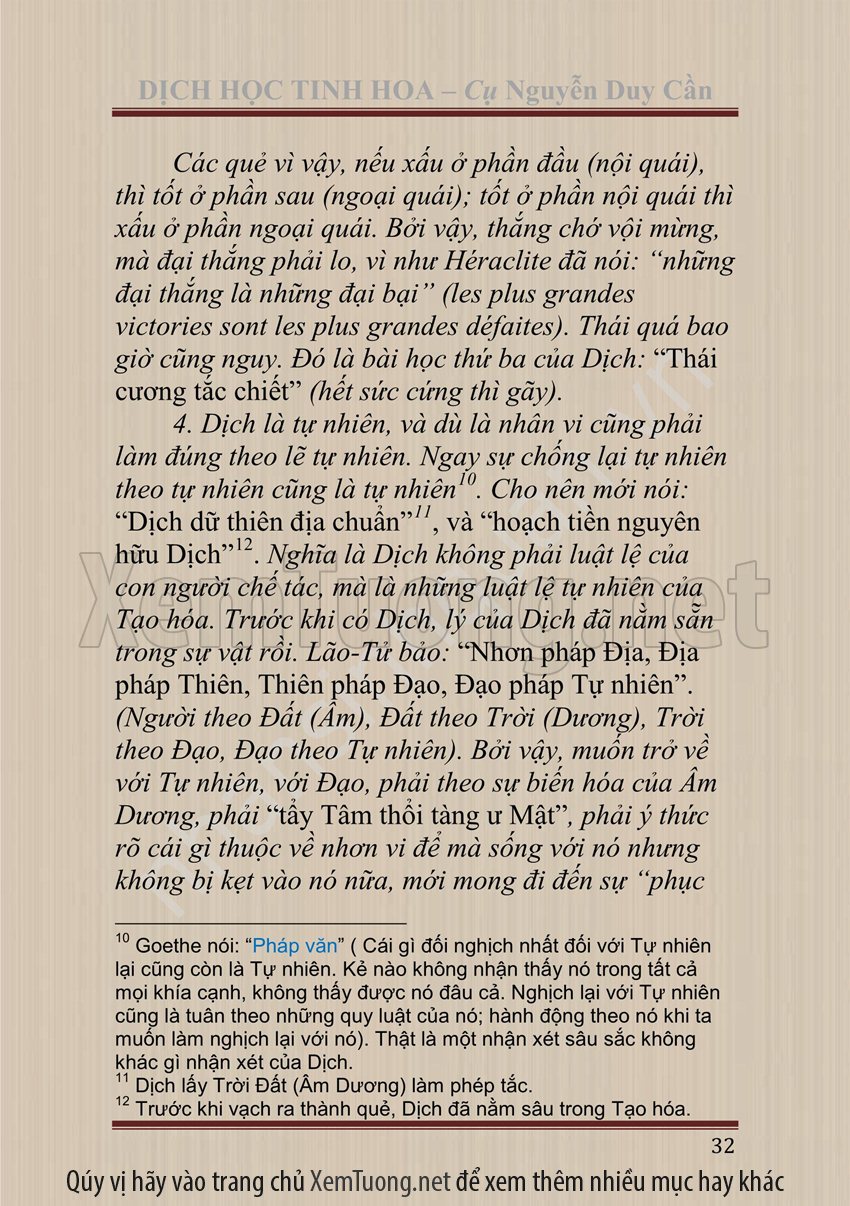 DỊCH HỌC TINH HOA – Cụ Nguyễn Duy Cần

Các quẻ vì vậy, nếu xấu ở phần đầu (nội quái), thì tốt ở phần sau (ngoại quái); tốt ở phần nội quái thì xấu ở phần ngoại quái. Bởi vậy, thắng chớ vội mừng, mà đại thắng phải lo, vì như Héraclite đã nói: "những đại thắng là những đại bại" (les plus grandes victories sont les plus grandes défaites). Thái quá bao giờ cũng nguy. Đó là bài học thứ ba của Dịch: "Thái cương tắc chiết" (hết sức cứng thì gãy).

4. Dịch là tự nhiên, và dù là nhân vi cũng phải làm đúng theo lẽ tự nhiên. Ngay sự chống lại tự nhiên theo tự nhiên cũng là tự nhiên$^{10}$. Cho nên mới nói: "Dịch dữ thiên địa chuẩn"$^{11}$, và "hoạch tiền nguyên hữu Dịch"$^{12}$. Nghĩa là Dịch không phải luật lệ của con người chế tác, mà là những luật lệ tự nhiên của Tạo hóa. Trước khi có Dịch, lý của Dịch đã nằm sẵn trong sự vật rồi. Lão-Tử bảo: "Nhơn pháp Địa, Địa pháp Thiên, Thiên pháp Đạo, Đạo pháp Tự nhiên". (Người theo Đất (Âm), Đất theo Trời (Dương), Trời theo Đạo, Đạo theo Tự nhiên). Bởi vậy, muốn trở về với Tự nhiên, với Đạo, phải theo sự biến hóa của Âm Dương, phải "tẩy Tâm thối tàng ư Mật", phải ý thức rõ cái gì thuộc về nhơn vi để mà sống với nó nhưng không bị kẹt vào nó nữa, mới mong đi đến sự "phục

$^{10}$ Goethe nói: "Pháp văn" ( Cái gì đối nghịch nhất đối với Tự nhiên lại cũng còn là Tự nhiên. Kẻ nào không nhận thấy nó trong tất cả mọi khía cạnh, không thấy được nó đâu cả. Nghịch lại với Tự nhiên cũng là tuân theo những quy luật của nó; hành động theo nó khi ta muốn làm nghịch lại với nó). Thật là một nhận xét sâu sắc không khác gì nhận xét của Dịch.
$^{11}$ Dịch lấy Trời Đất (Âm Dương) làm phép tắc.
$^{12}$ Trước khi vạch ra thành quẻ, Dịch đã nằm sâu trong Tạo hóa.

32

Qúy vị hãy vào trang chủ XemTuong.net để xem thêm nhiều mục hay khác